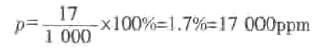 $p=\frac{17}{1\ 000}\times100\%=1.7\%=17\ 000\text{ppm}$